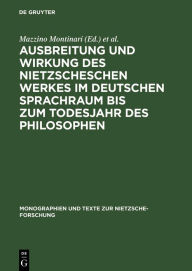 DE GRUYTER

Mazzino Montinari (Ed.) et al.

AUSBREITUNG UND WIRKUNG DES NIETZSCHESCHEN WERKES IM DEUTSCHEN SPRACHRAUM BIS ZUM TODESJAHR DES PHILOSOPHEN

MONOGRAPHIEN UND TEXTE ZUR NIETZSCHE-FORSCHUNG

DE
G